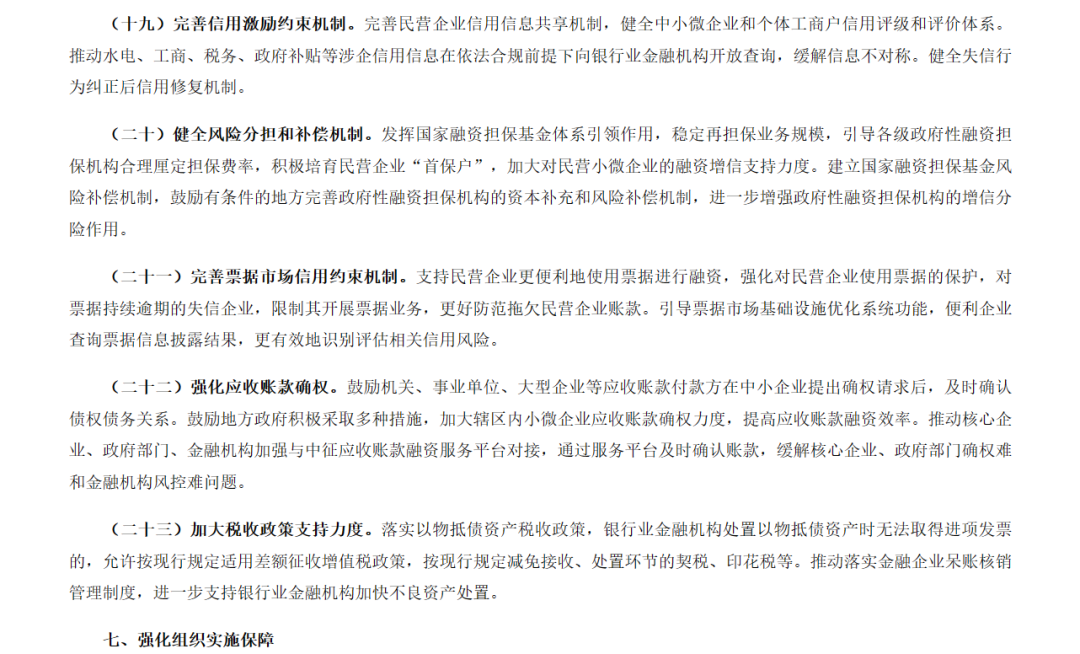 （十九）完善信用激励约束机制。完善民营企业信用信息共享机制，健全中小微企业和个体工商户信用评级和评价体系。推动水电、工商、税务、政府补贴等涉企信用信息在依法合规前提下向银行业金融机构开放查询，缓解信息不对称。健全失信行为纠正后信用修复机制。

（二十）健全风险分担和补偿机制。发挥国家融资担保基金体系引领作用，稳定再担保业务规模，引导各级政府性融资担保机构合理厘定担保费率，积极培育民营企业“首保户”，加大对民营小微企业的融资增信支持力度。建立国家融资担保基金风险补偿机制，鼓励有条件的地方完善政府性融资担保机构的资本补充和风险补偿机制，进一步增强政府性融资担保机构的增信分险作用。

（二十一）完善票据市场信用约束机制。支持民营企业更便利地使用票据进行融资，强化对民营企业使用票据的保护，对票据持续逾期的失信企业，限制其开展票据业务，更好防范拖欠民营企业账款。引导票据市场基础设施优化系统功能，便利企业查询票据信息披露结果，更有效地识别评估相关信用风险。

（二十二）强化应收账款确权。鼓励机关、事业单位、大型企业等应收账款付款方在中小企业提出确权请求后，及时确认债权债务关系。鼓励地方政府积极采取多种措施，加大辖区内小微企业应收账款确权力度，提高应收账款融资效率。推动核心企业、政府部门、金融机构加强与中征应收账款融资服务平台对接，通过服务平台及时确认账款，缓解核心企业、政府部门确权难和金融机构风控难问题。

（二十三）加大税收政策支持力度。落实以物抵债资产税收政策，银行业金融机构处置以物抵债资产时无法取得进项发票的，允许按现行规定适用差额征收增值税政策，按现行规定减免接收、处置环节的契税、印花税等。推动落实金融企业呆账核销管理制度，进一步支持银行业金融机构加快不良资产处置。

七、强化组织实施保障